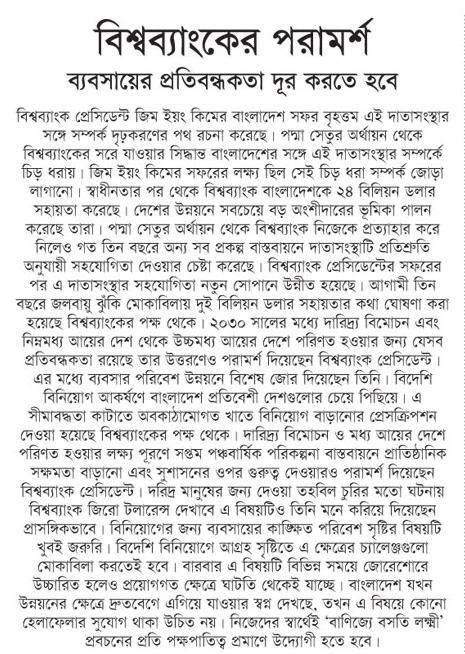 বিশ্বব্যাংকের পরামর্শ

ব্যবসায়ের প্রতিবন্ধকতা দূর করতে হবে

বিশ্বব্যাংক প্রেসিডেন্ট জিম ইয়ং কিমের বাংলাদেশ সফর বৃহত্তম এই দাতাসংস্থার সঙ্গে সম্পর্ক দৃঢ়করণের পথ রচনা করেছে। পদ্মা সেতুর অর্থায়ন থেকে বিশ্বব্যাংকের সরে যাওয়ার সিদ্ধান্ত বাংলাদেশের সঙ্গে এই দাতাসংস্থার সম্পর্কে চিড় ধরায়। জিম ইয়ং কিমের সফরের লক্ষ্য ছিল সেই চিড় ধরা সম্পর্ক জোড়া লাগানো। স্বাধীনতার পর থেকে বিশ্বব্যাংক বাংলাদেশকে ২৪ বিলিয়ন ডলার সহায়তা করেছে। দেশের উন্নয়নে সবচেয়ে বড় অংশীদারের ভূমিকা পালন করেছে তারা। পদ্মা সেতুর অর্থায়ন থেকে বিশ্বব্যাংক নিজেকে প্রত্যাহার করে নিলেও গত তিন বছরে অন্য সব প্রকল্প বাস্তবায়নে দাতাসংস্থাটি প্রতিশ্রুতি অনুযায়ী সহযোগিতা দেওয়ার চেষ্টা করেছে। বিশ্বব্যাংক প্রেসিডেন্টের সফরের পর এ দাতাসংস্থার সহযোগিতা নতুন সোপানে উন্নীত হয়েছে। আগামী তিন বছরে জলবায়ু ঝুঁকি মোকাবিলায় দুই বিলিয়ন ডলার সহায়তার কথা ঘোষণা করা হয়েছে বিশ্বব্যাংকের পক্ষ থেকে। ২০৩০ সালের মধ্যে দারিদ্র্য বিমোচন এবং নিম্নমধ্য আয়ের দেশ থেকে উচ্চমধ্য আয়ের দেশে পরিণত হওয়ার জন্য যেসব প্রতিবন্ধকতা রয়েছে তার উত্তরণেও পরামর্শ দিয়েছেন বিশ্বব্যাংক প্রেসিডেন্ট। এর মধ্যে ব্যবসার পরিবেশ উন্নয়নে বিশেষ জোর দিয়েছেন তিনি। বিদেশি বিনিয়োগ আকর্ষণে বাংলাদেশ প্রতিবেশী দেশগুলোর চেয়ে পিছিয়ে। এ সীমাবদ্ধতা কাটাতে অবকাঠামোগত খাতে বিনিয়োগ বাড়ানোর প্রেসক্রিপশন দেওয়া হয়েছে বিশ্বব্যাংকের পক্ষ থেকে। দারিদ্র্য বিমোচন ও মধ্য আয়ের দেশে পরিণত হওয়ার লক্ষ্য পূরণে সপ্তম পঞ্চবার্ষিক পরিকল্পনা বাস্তবায়নে প্রাতিষ্ঠানিক সক্ষমতা বাড়ানো এবং সুশাসনের ওপর গুরুত্ব দেওয়ারও পরামর্শ দিয়েছেন বিশ্বব্যাংক প্রেসিডেন্ট। দরিদ্র মানুষের জন্য দেওয়া তহবিল চুরির মতো ঘটনায় বিশ্বব্যাংক জিরো টলারেন্স দেখাবে এ বিষয়টিও তিনি মনে করিয়ে দিয়েছেন প্রাসঙ্গিকভাবে। বিনিয়োগের জন্য ব্যবসায়ের কাঙ্ক্ষিত পরিবেশ সৃষ্টির বিষয়টি খুবই জরুরি। বিদেশি বিনিয়োগে আগ্রহ সৃষ্টিতে এ ক্ষেত্রের চ্যালেঞ্জগুলো মোকাবিলা করতেই হবে। বারবার এ বিষয়টি বিভিন্ন সময়ে জোরেশোরে উচ্চারিত হলেও প্রয়োগগত ক্ষেত্রে ঘাটতি থেকেই যাচ্ছে। বাংলাদেশ যখন উন্নয়নের ক্ষেত্রে দ্রুতবেগে এগিয়ে যাওয়ার স্বপ্ন দেখছে, তখন এ বিষয়ে কোনো হেলাফেলার সুযোগ থাকা উচিত নয়। নিজেদের স্বার্থেই 'বাণিজ্যে বসতি লক্ষ্মী' প্রবচনের প্রতি পক্ষপাতিত্ব প্রমাণে উদ্যোগী হতে হবে।